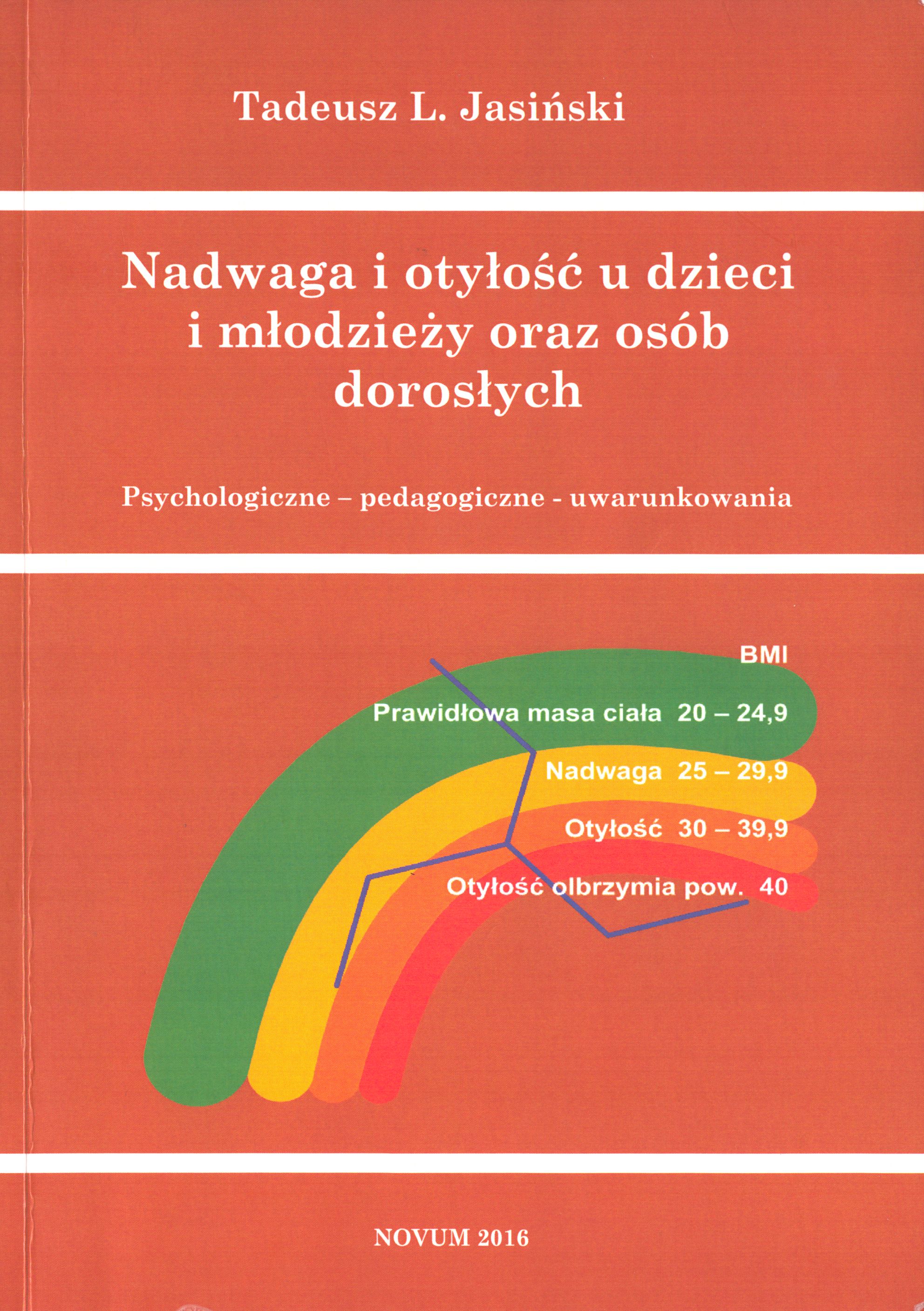 Tadeusz L. Jasiński

Nadwaga i otyłość u dzieci i młodzieży oraz osób dorosłych

Psychologiczne – pedagogiczne - uwarunkowania

BMI

Prawidłowa masa ciała 20 – 24,9

Nadwaga 25 – 29,9

Otyłość 30 – 39,9

Otyłość olbrzymia pow. 40

NOVUM 2016